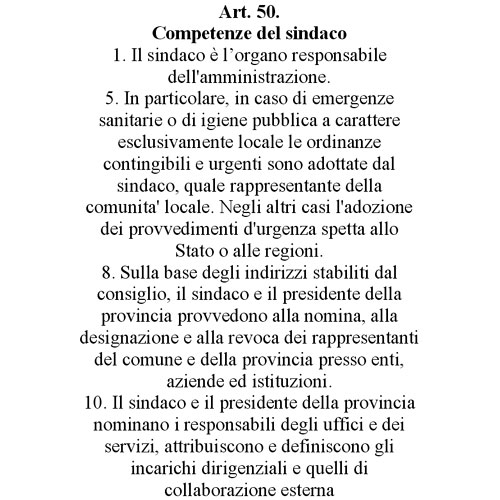 Art. 50.
Competenze del sindaco

1. Il sindaco è l’organo responsabile dell'amministrazione.

5. In particolare, in caso di emergenze sanitarie o di igiene pubblica a carattere esclusivamente locale le ordinanze contingibili e urgenti sono adottate dal sindaco, quale rappresentante della comunita' locale. Negli altri casi l'adozione dei provvedimenti d'urgenza spetta allo Stato o alle regioni.

8. Sulla base degli indirizzi stabiliti dal consiglio, il sindaco e il presidente della provincia provvedono alla nomina, alla designazione e alla revoca dei rappresentanti del comune e della provincia presso enti, aziende ed istituzioni.

10. Il sindaco e il presidente della provincia nominano i responsabili degli uffici e dei servizi, attribuiscono e definiscono gli incarichi dirigenziali e quelli di collaborazione esterna